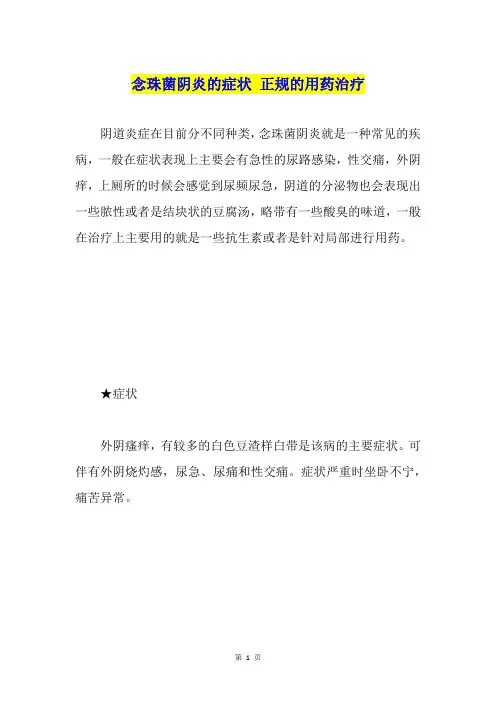 念珠菌阴炎的症状 正规的用药治疗

阴道炎症在目前分不同种类，念珠菌阴炎就是一种常见的疾病，一般在症状表现上主要会有急性的尿路感染，性交痛，外阴痒，上厕所的时候会感觉到尿频尿急，阴道的分泌物也会表现出一些脓性或者是结块状的豆腐汤，略带有一些酸臭的味道，一般在治疗上主要用的就是一些抗生素或者是针对局部进行用药。

★症状

外阴瘙痒，有较多的白色豆渣样白带是该病的主要症状。可伴有外阴烧灼感，尿急、尿痛和性交痛。症状严重时坐卧不宁，痛苦异常。

第 1 页